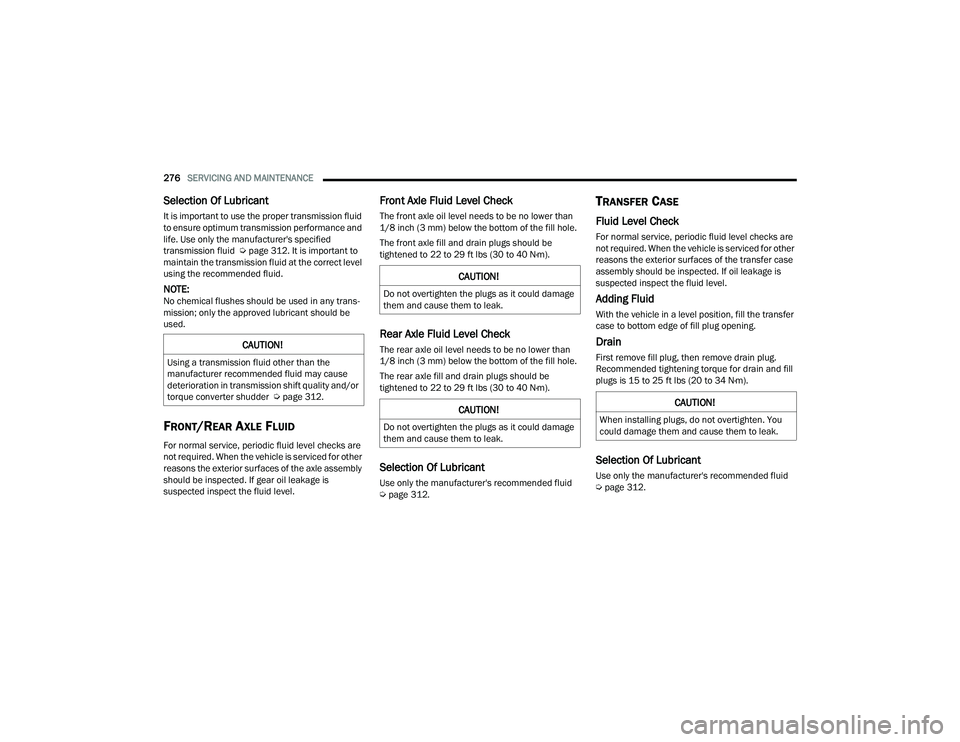 276 SERVICING AND MAINTENANCE

Selection Of Lubricant

It is important to use the proper transmission fluid to ensure optimum transmission performance and life. Use only the manufacturer's specified transmission fluid ⇨ page 312. It is important to maintain the transmission fluid at the correct level using the recommended fluid.

NOTE:
No chemical flushes should be used in any transmission; only the approved lubricant should be used.

CAUTION!

Using a transmission fluid other than the manufacturer recommended fluid may cause deterioration in transmission shift quality and/or torque converter shudder ⇨ page 312.

FRONT/REAR AXLE FLUID

For normal service, periodic fluid level checks are not required. When the vehicle is serviced for other reasons the exterior surfaces of the axle assembly should be inspected. If gear oil leakage is suspected inspect the fluid level.

Front Axle Fluid Level Check

The front axle oil level needs to be no lower than 1/8 inch (3 mm) below the bottom of the fill hole.

The front axle fill and drain plugs should be tightened to 22 to 29 ft lbs (30 to 40 N·m).

CAUTION!

Do not overtighten the plugs as it could damage them and cause them to leak.

Rear Axle Fluid Level Check

The rear axle oil level needs to be no lower than 1/8 inch (3 mm) below the bottom of the fill hole.

The rear axle fill and drain plugs should be tightened to 22 to 29 ft lbs (30 to 40 N·m).

CAUTION!

Do not overtighten the plugs as it could damage them and cause them to leak.

Selection Of Lubricant

Use only the manufacturer's recommended fluid ⇨ page 312.

TRANSFER CASE

Fluid Level Check

For normal service, periodic fluid level checks are not required. When the vehicle is serviced for other reasons the exterior surfaces of the transfer case assembly should be inspected. If oil leakage is suspected inspect the fluid level.

Adding Fluid

With the vehicle in a level position, fill the transfer case to bottom edge of fill plug opening.

Drain

First remove fill plug, then remove drain plug. Recommended tightening torque for drain and fill plugs is 15 to 25 ft lbs (20 to 34 N·m).

CAUTION!

When installing plugs, do not overtighten. You could damage them and cause them to leak.

Selection Of Lubricant

Use only the manufacturer's recommended fluid ⇨ page 312.

carmanualsonline.info